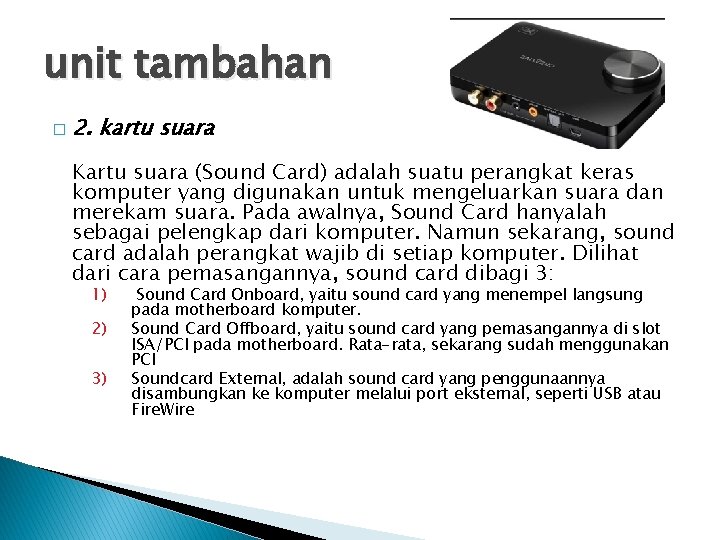 unit tambahan

2. kartu suara

Kartu suara (Sound Card) adalah suatu perangkat keras komputer yang digunakan untuk mengeluarkan suara dan merekam suara. Pada awalnya, Sound Card hanyalah sebagai pelengkap dari komputer. Namun sekarang, sound card adalah perangkat wajib di setiap komputer. Dilihat dari cara pemasangannya, sound card dibagi 3:

1) Sound Card Onboard, yaitu sound card yang menempel langsung pada motherboard komputer.
2) Sound Card Offboard, yaitu sound card yang pemasangannya di slot ISA/PCI pada motherboard. Rata-rata, sekarang sudah menggunakan PCI
3) Soundcard External, adalah sound card yang penggunaannya disambungkan ke komputer melalui port eksternal, seperti USB atau FireWire